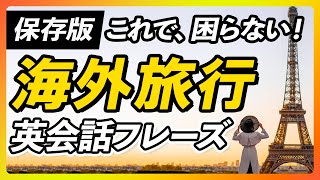 保存版 これで、困らない!

海外旅行

英会話フレーズ